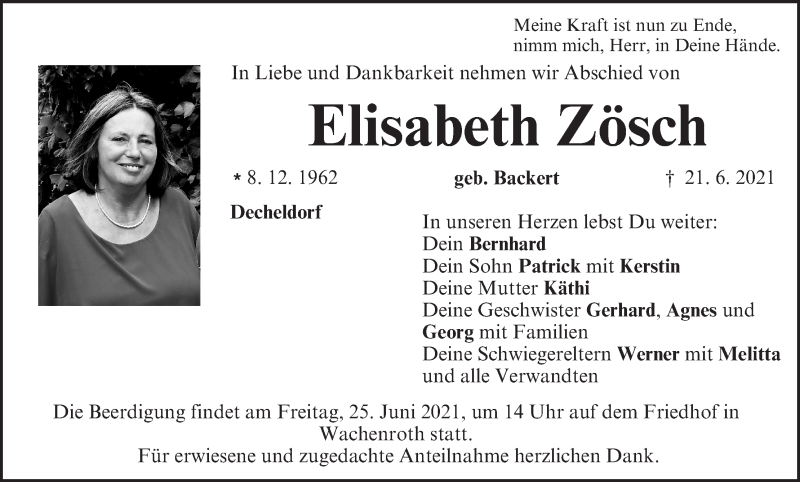 Meine Kraft ist nun zu Ende,
nimm mich, Herr, in Deine Hände.

In Liebe und Dankbarkeit nehmen wir Abschied von

Elisabeth Zösch

* 8. 12. 1962 geb. Backert † 21. 6. 2021

Decheldorf

In unseren Herzen lebst Du weiter:
Dein Bernhard
Dein Sohn Patrick mit Kerstin
Deine Mutter Käthi
Deine Geschwister Gerhard, Agnes und
Georg mit Familien
Deine Schwiegereltern Werner mit Melitta
und alle Verwandten

Die Beerdigung findet am Freitag, 25. Juni 2021, um 14 Uhr auf dem Friedhof in Wachenroth statt.
Für erwiesene und zugedachte Anteilnahme herzlichen Dank.